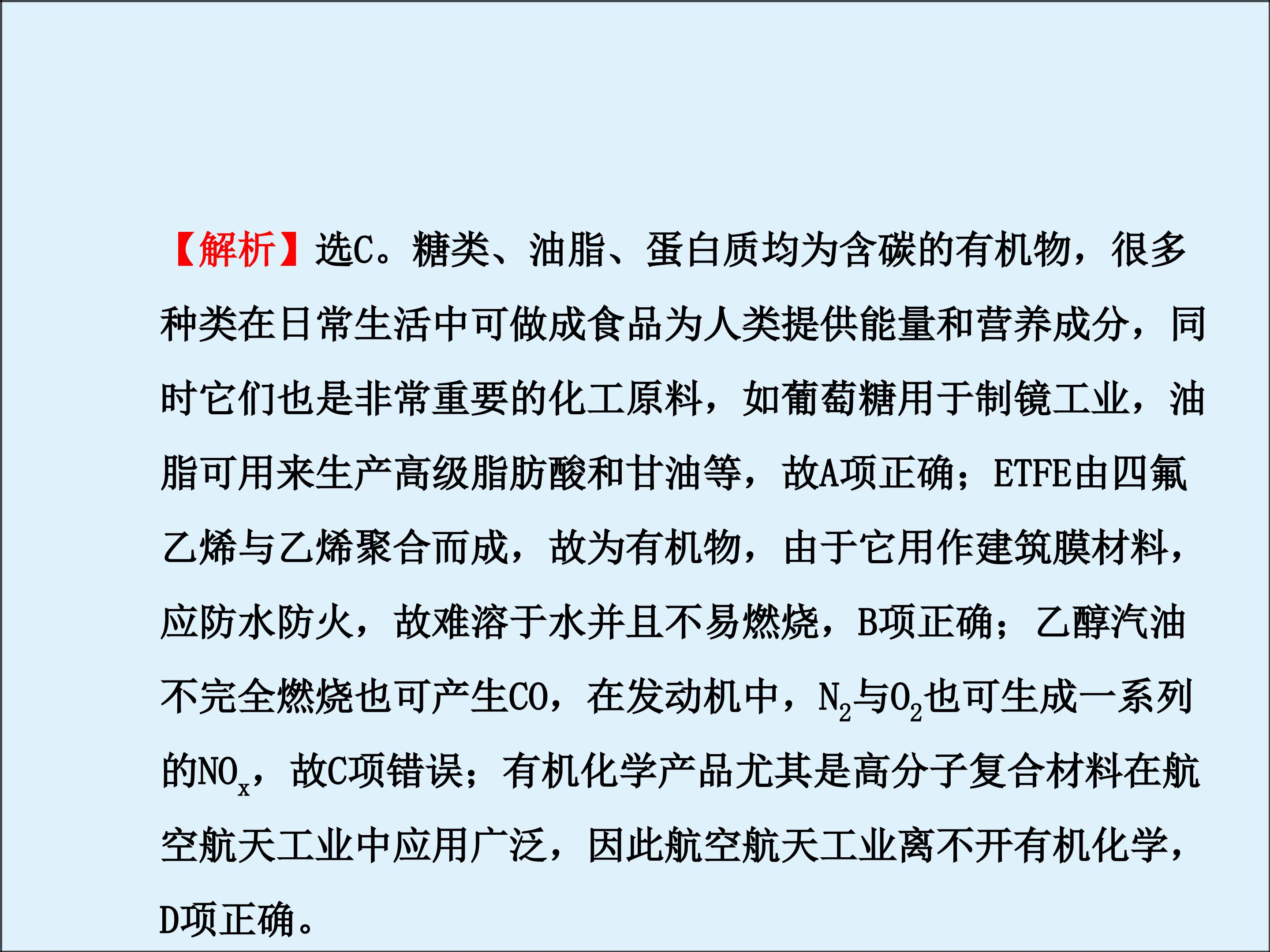 【解析】选C。糖类、油脂、蛋白质均为含碳的有机物，很多种类在日常生活中可做成食品为人类提供能量和营养成分，同时它们也是非常重要的化工原料，如葡萄糖用于制镜工业，油脂可用来生产高级脂肪酸和甘油等，故A项正确；ETFE由四氟乙烯与乙烯聚合而成，故为有机物，由于它用作建筑膜材料，应防水防火，故难溶于水并且不易燃烧，B项正确；乙醇汽油不完全燃烧也可产生CO，在发动机中，$N_2$与$O_2$也可生成一系列的$NO_x$，故C项错误；有机化学产品尤其是高分子复合材料在航空航天工业中应用广泛，因此航空航天工业离不开有机化学，D项正确。